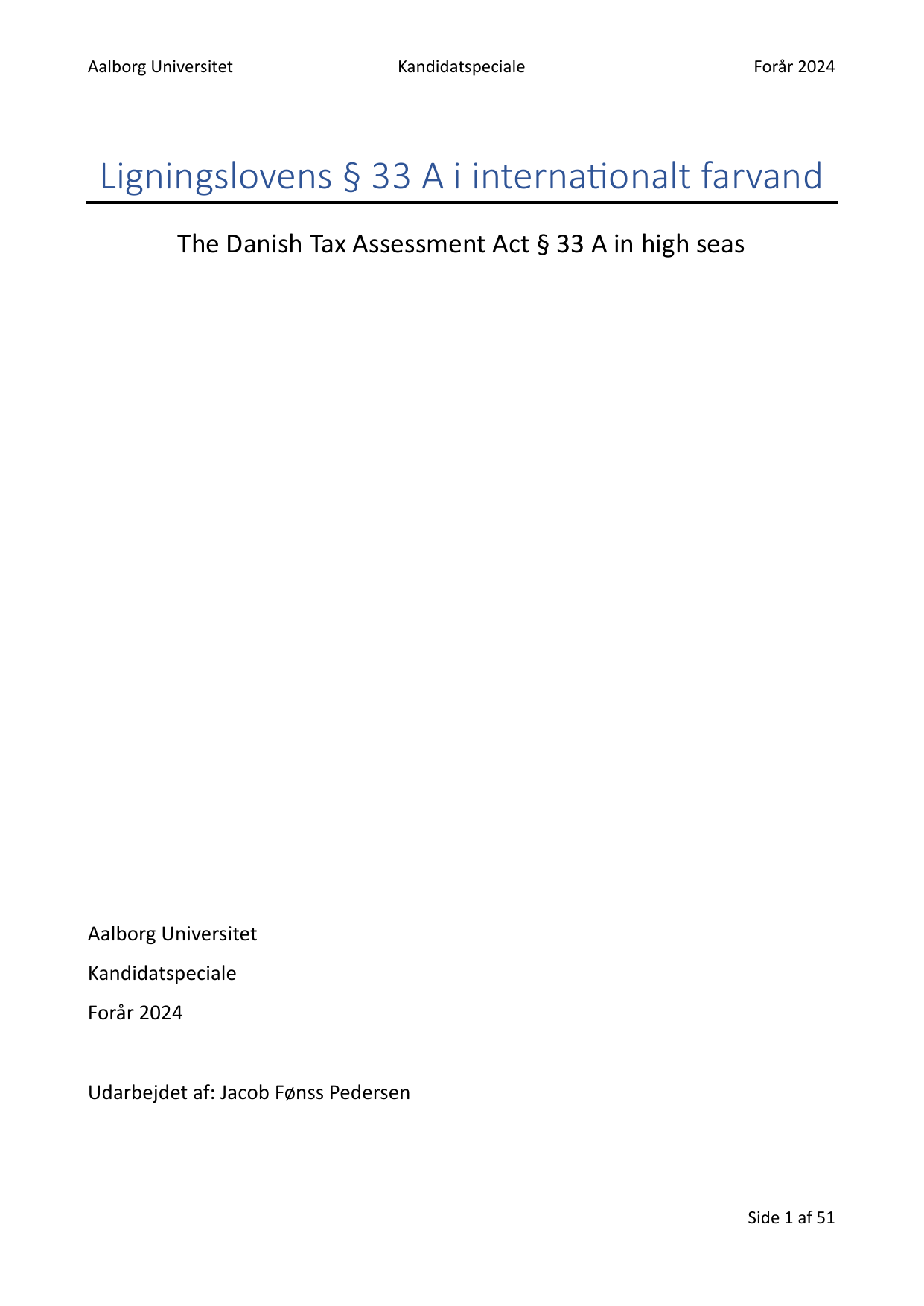 Aalborg Universitet Kandidatspeciale Forår 2024

Ligningslovens § 33 A i internationalt farvand

The Danish Tax Assessment Act § 33 A in high seas

Aalborg Universitet

Kandidatspeciale

Forår 2024

Udarbejdet af: Jacob Fønss Pedersen

Side 1 af 51